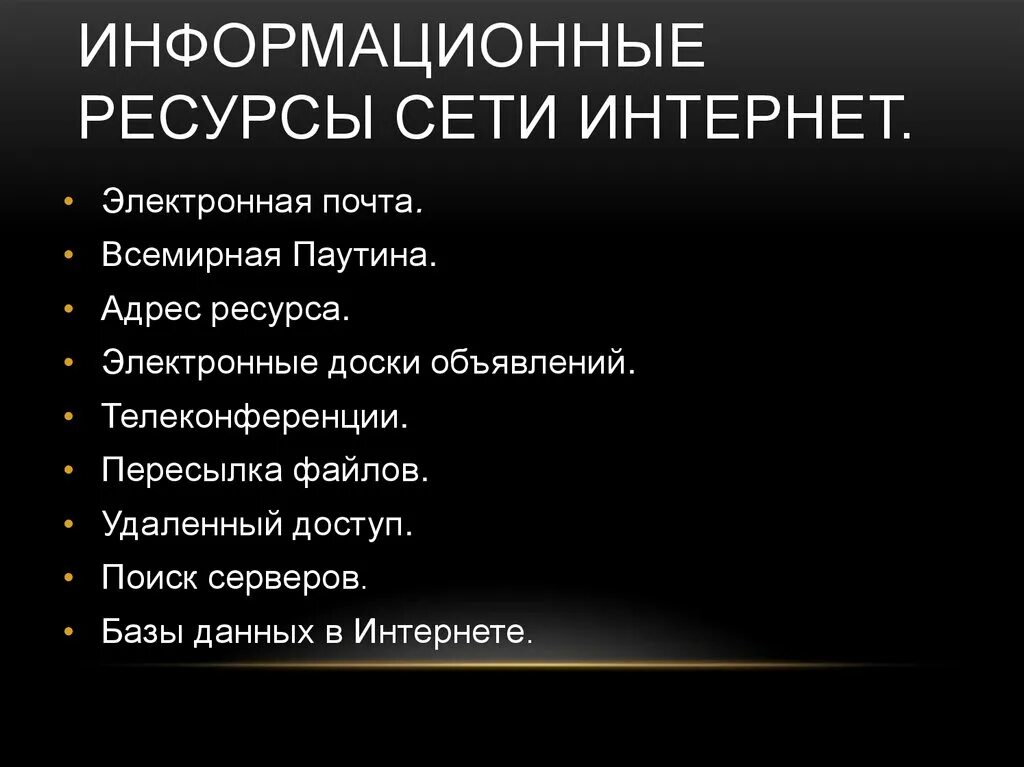 ИНФОРМАЦИОННЫЕ РЕСУРСЫ СЕТИ ИНТЕРНЕТ.

• Электронная почта.
• Всемирная Паутина.
• Адрес ресурса.
• Электронные доски объявлений.
• Телеконференции.
• Пересылка файлов.
• Удаленный доступ.
• Поиск серверов.
• Базы данных в Интернете.